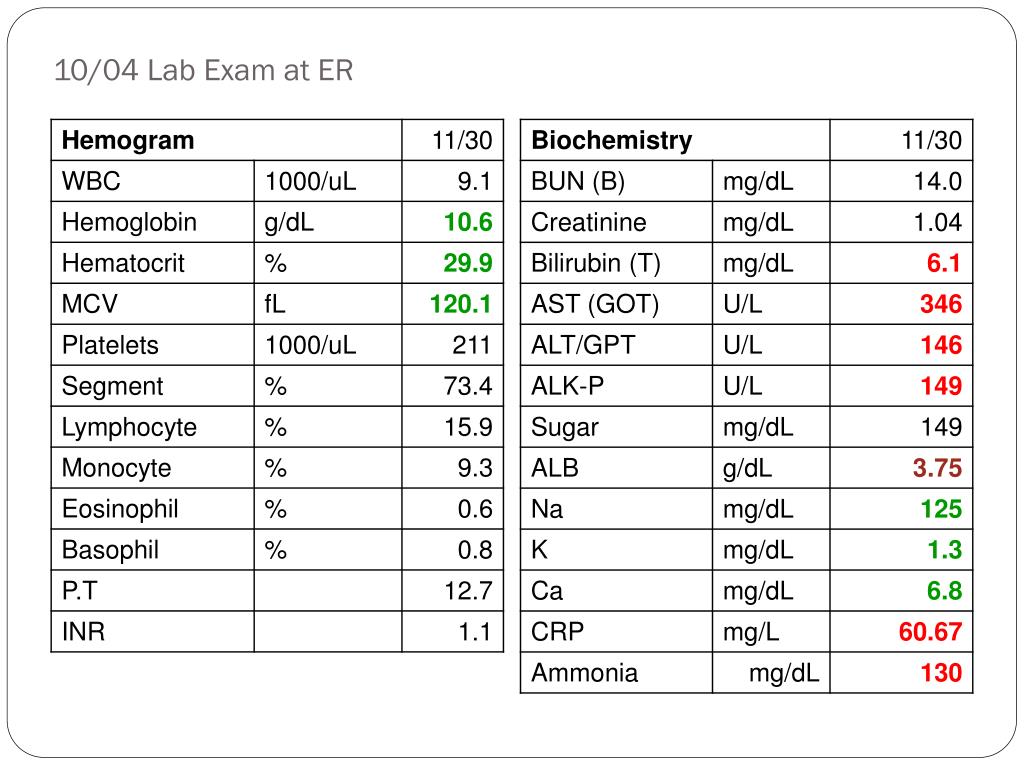 10/04 Lab Exam at ER

| Hemogram | | 11/30 |
|---|---|---|
| WBC | 1000/uL | 9.1 |
| Hemoglobin | g/dL | 10.6 |
| Hematocrit | % | 29.9 |
| MCV | fL | 120.1 |
| Platelets | 1000/uL | 211 |
| Segment | % | 73.4 |
| Lymphocyte | % | 15.9 |
| Monocyte | % | 9.3 |
| Eosinophil | % | 0.6 |
| Basophil | % | 0.8 |
| P.T | | 12.7 |
| INR | | 1.1 |

| Biochemistry | | 11/30 |
|---|---|---|
| BUN (B) | mg/dL | 14.0 |
| Creatinine | mg/dL | 1.04 |
| Bilirubin (T) | mg/dL | 6.1 |
| AST (GOT) | U/L | 346 |
| ALT/GPT | U/L | 146 |
| ALK-P | U/L | 149 |
| Sugar | mg/dL | 149 |
| ALB | g/dL | 3.75 |
| Na | mg/dL | 125 |
| K | mg/dL | 1.3 |
| Ca | mg/dL | 6.8 |
| CRP | mg/L | 60.67 |
| Ammonia | mg/dL | 130 |